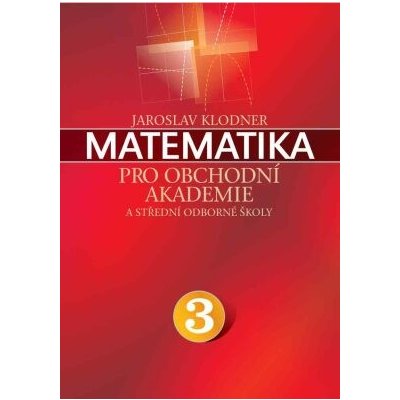 JAROSLAV KLODNER

MATEMATIKA

PRO OBCHODNÍ AKADEMIE

A STŘEDNÍ ODBORNÉ ŠKOLY

3